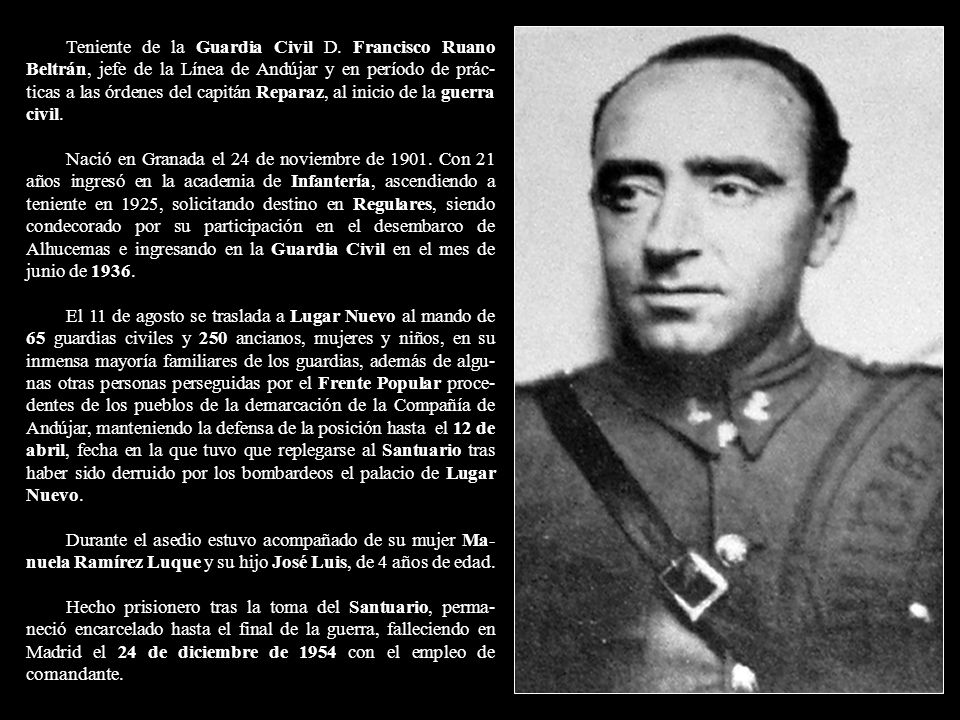 Teniente de la Guardia Civil D. Francisco Ruano Beltrán, jefe de la Línea de Andújar y en período de prácticas a las órdenes del capitán Reparaz, al inicio de la guerra civil.

Nació en Granada el 24 de noviembre de 1901. Con 21 años ingresó en la academia de Infantería, ascendiendo a teniente en 1925, solicitando destino en Regulares, siendo condecorado por su participación en el desembarco de Alhucemas e ingresando en la Guardia Civil en el mes de junio de 1936.

El 11 de agosto se traslada a Lugar Nuevo al mando de 65 guardias civiles y 250 ancianos, mujeres y niños, en su inmensa mayoría familiares de los guardias, además de algunas otras personas perseguidas por el Frente Popular procedentes de los pueblos de la demarcación de la Compañía de Andújar, manteniendo la defensa de la posición hasta el 12 de abril, fecha en la que tuvo que replegarse al Santuario tras haber sido derruido por los bombardeos el palacio de Lugar Nuevo.

Durante el asedio estuvo acompañado de su mujer Manuela Ramírez Luque y su hijo José Luis, de 4 años de edad.

Hecho prisionero tras la toma del Santuario, permaneció encarcelado hasta el final de la guerra, falleciendo en Madrid el 24 de diciembre de 1954 con el empleo de comandante.